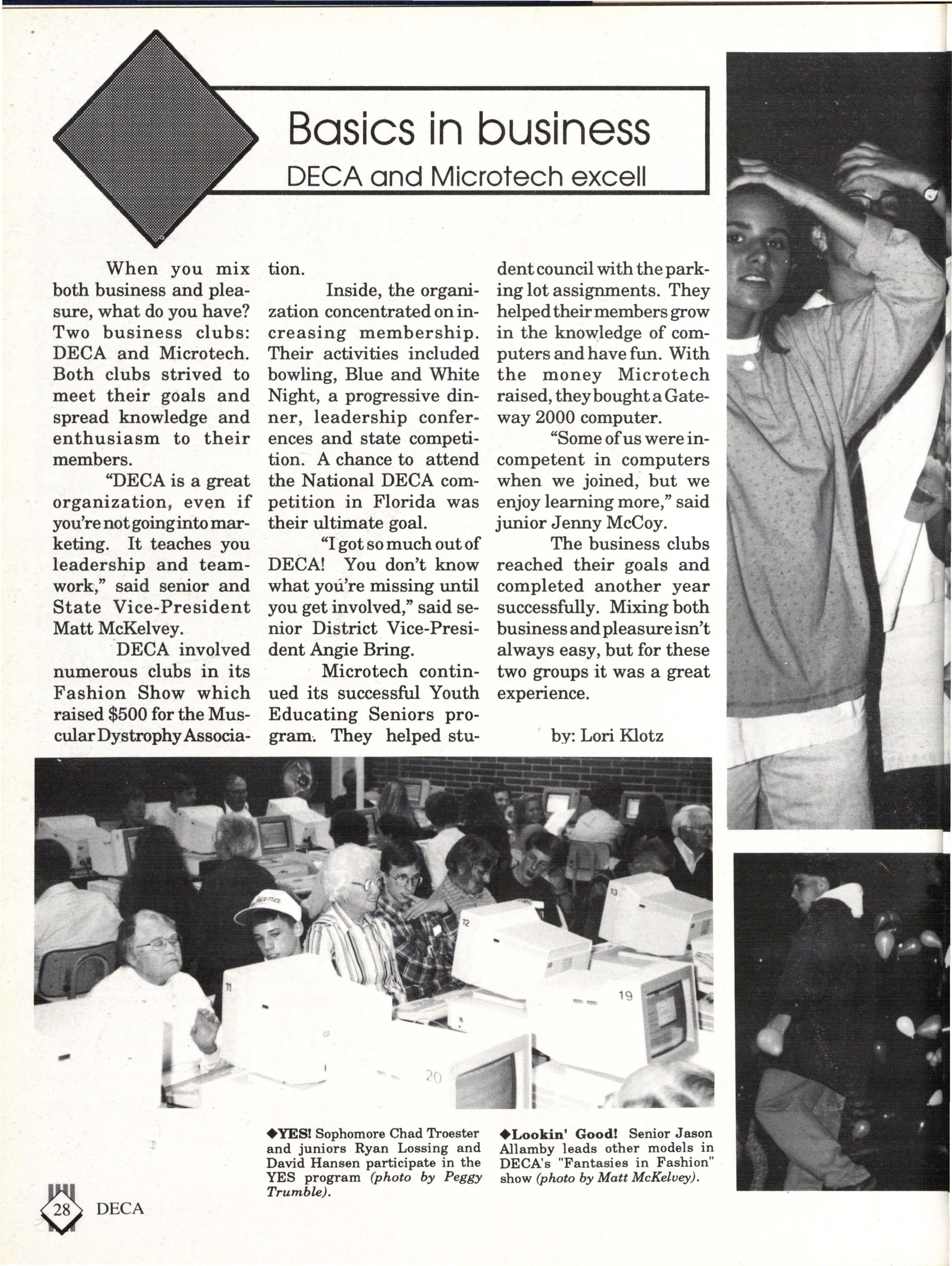 Basics in business

DECA and Microtech excell

When you mix both business and pleasure, what do you have? Two business clubs: DECA and Microtech. Both clubs strived to meet their goals and spread knowledge and enthusiasm to their members.

"DECA is a great organization, even if you're not going into marketing. It teaches you leadership and teamwork," said senior and State Vice-President Matt McKelvey.

DECA involved numerous clubs in its Fashion Show which raised $500 for the Muscular Dystrophy Association.

Inside, the organization concentrated on increasing membership. Their activities included bowling, Blue and White Night, a progressive dinner, leadership conferences and state competition. A chance to attend the National DECA competition in Florida was their ultimate goal.

"I got so much out of DECA! You don't know what you're missing until you get involved," said senior District Vice-President Angie Bring.

Microtech continued its successful Youth Educating Seniors program. They helped student council with the parking lot assignments. They helped their members grow in the knowledge of computers and have fun. With the money Microtech raised, they bought a Gateway 2000 computer.

"Some of us were incompetent in computers when we joined, but we enjoy learning more," said junior Jenny McCoy.

The business clubs reached their goals and completed another year successfully. Mixing both business and pleasure isn't always easy, but for these two groups it was a great experience.

by: Lori Klotz

11

12

13

19

20

◆YES! Sophomore Chad Troester and juniors Ryan Lossing and David Hansen participate in the YES program (photo by Peggy Trumble).

◆Lookin' Good! Senior Jason Allamby leads other models in DECA's "Fantasies in Fashion" show (photo by Matt McKelvey).

28 DECA